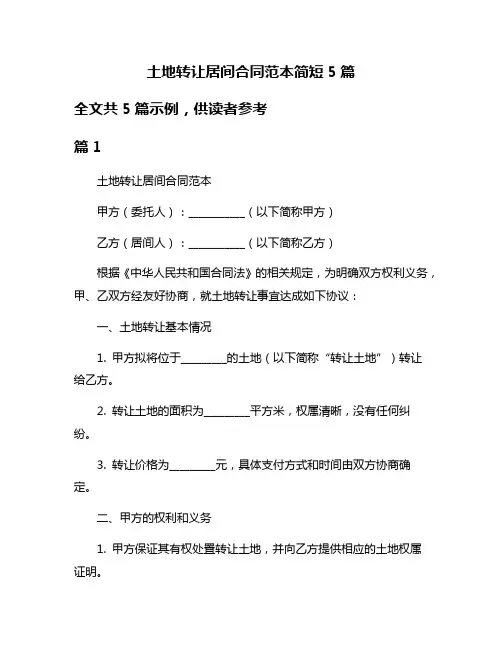 土地转让居间合同范本简短 5 篇

全文共 5 篇示例，供读者参考

篇 1

土地转让居间合同范本

甲方（委托人）：__________（以下简称甲方）

乙方（居间人）：__________（以下简称乙方）

根据《中华人民共和国合同法》的相关规定，为明确双方权利义务，甲、乙双方经友好协商，就土地转让事宜达成如下协议：

一、土地转让基本情况

1. 甲方拟将位于________的土地（以下简称“转让土地”）转让给乙方。

2. 转让土地的面积为________平方米，权属清晰，没有任何纠纷。

3. 转让价格为________元，具体支付方式和时间由双方协商确定。

二、甲方的权利和义务

1. 甲方保证其有权处置转让土地，并向乙方提供相应的土地权属证明。